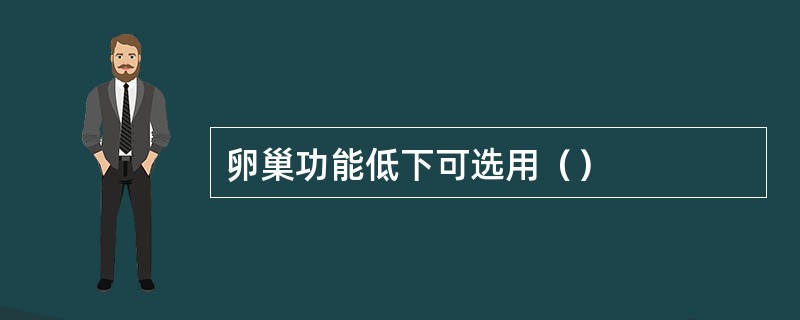 卵巢功能低下可选用（）